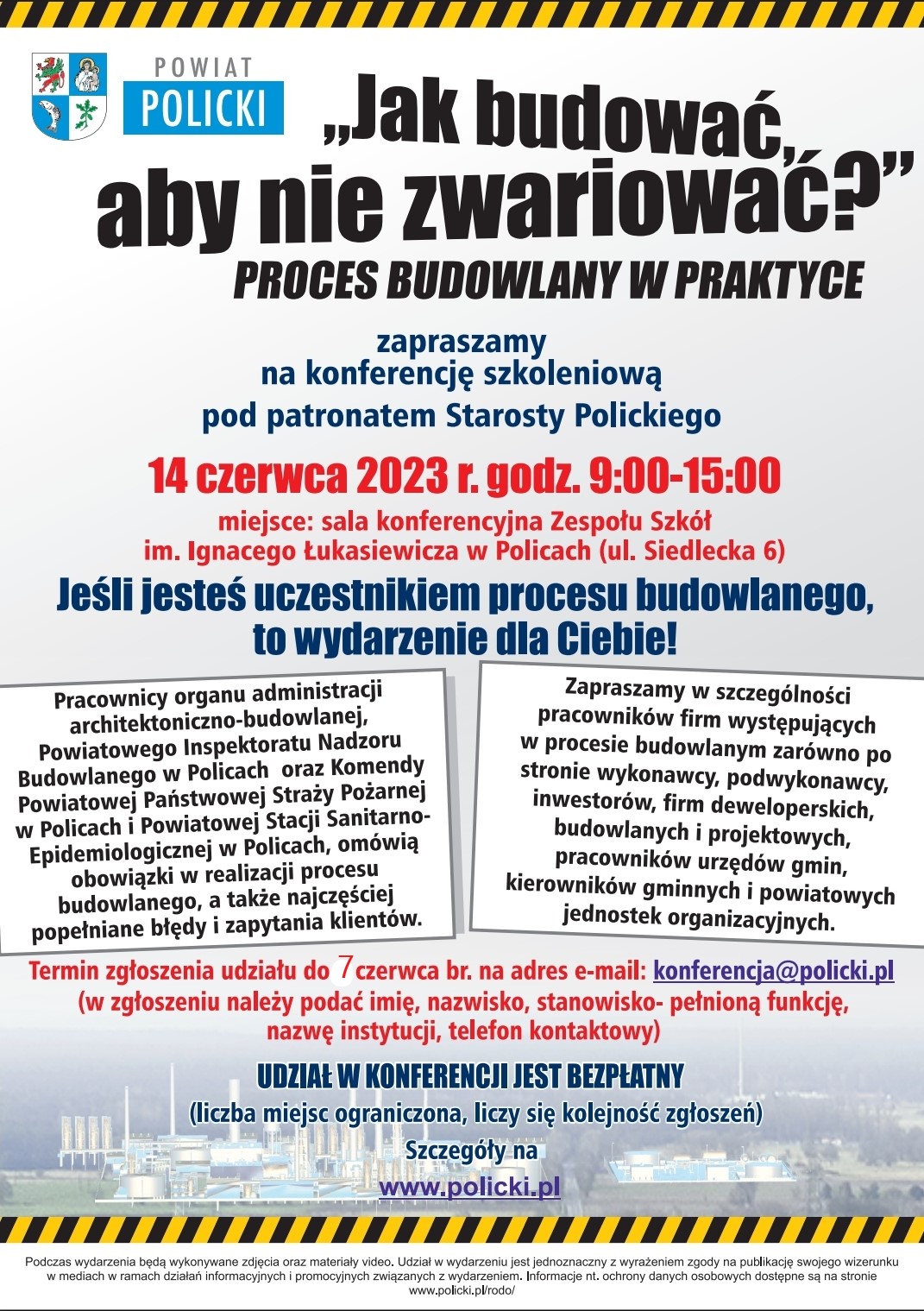 POWIAT
POLICKI

„Jak budować, aby nie zwariować?”
PROCES BUDOWLANY W PRAKTYCE

zapraszamy
na konferencję szkoleniową
pod patronatem Starosty Polickiego

14 czerwca 2023 r. godz. 9:00-15:00

miejsce: sala konferencyjna Zespołu Szkół im. Ignacego Łukasiewicza w Policach (ul. Siedlecka 6)

Jeśli jesteś uczestnikiem procesu budowlanego, to wydarzenie dla Ciebie!

Pracownicy organu administracji architektoniczno-budowlanej, Powiatowego Inspektoratu Nadzoru Budowlanego w Policach oraz Komendy Powiatowej Państwowej Straży Pożarnej w Policach i Powiatowej Stacji Sanitarno-Epidemiologicznej w Policach, omówią obowiązki w realizacji procesu budowlanego, a także najczęściej popełniane błędy i zapytania klientów.

Zapraszamy w szczególności pracowników firm występujących w procesie budowlanym zarówno po stronie wykonawcy, podwykonawcy, inwestorów, firm deweloperskich, budowlanych i projektowych, pracowników urzędów gmin, kierowników gminnych i powiatowych jednostek organizacyjnych.

Termin zgłoszenia udziału do 7 czerwca br. na adres e-mail: konferencja@policki.pl
(w zgłoszeniu należy podać imię, nazwisko, stanowisko- pełnioną funkcję, nazwę instytucji, telefon kontaktowy)

UDZIAŁ W KONFERENCJI JEST BEZPŁATNY
(liczba miejsc ograniczona, liczy się kolejność zgłoszeń)
Szczegóły na
www.policki.pl

Podczas wydarzenia będą wykonywane zdjęcia oraz materiały video. Udział w wydarzeniu jest jednoznaczny z wyrażeniem zgody na publikację swojego wizerunku w mediach w ramach działań informacyjnych i promocyjnych związanych z wydarzeniem. Informacje nt. ochrony danych osobowych dostępne są na stronie www.policki.pl/rodo/